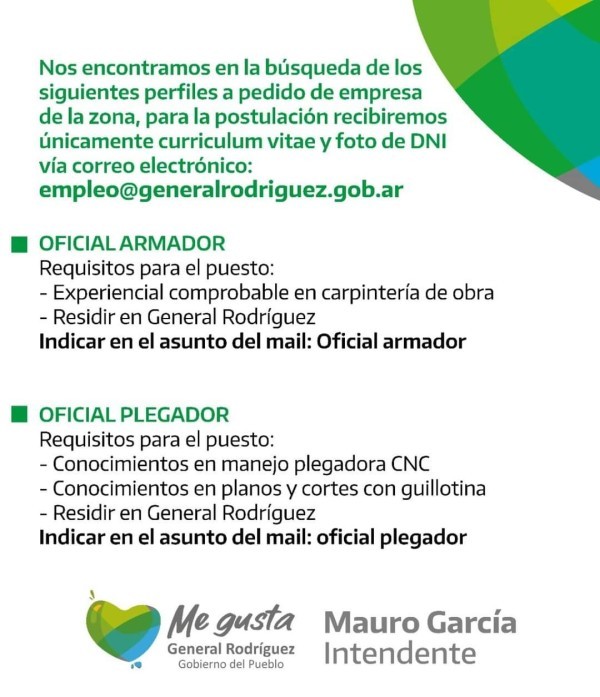 Nos encontramos en la búsqueda de los siguientes perfiles a pedido de empresa de la zona, para la postulación recibiremos únicamente curriculum vitae y foto de DNI vía correo electrónico:
empleo@generalrodriguez.gob.ar

OFICIAL ARMADOR
Requisitos para el puesto:
- Experiencial comprobable en carpintería de obra
- Residir en General Rodríguez
Indicar en el asunto del mail: Oficial armador

OFICIAL PLEGADOR
Requisitos para el puesto:
- Conocimientos en manejo plegadora CNC
- Conocimientos en planos y cortes con guillotina
- Residir en General Rodríguez
Indicar en el asunto del mail: oficial plegador

Me gusta
General Rodríguez
Gobierno del Pueblo

Mauro García
Intendente